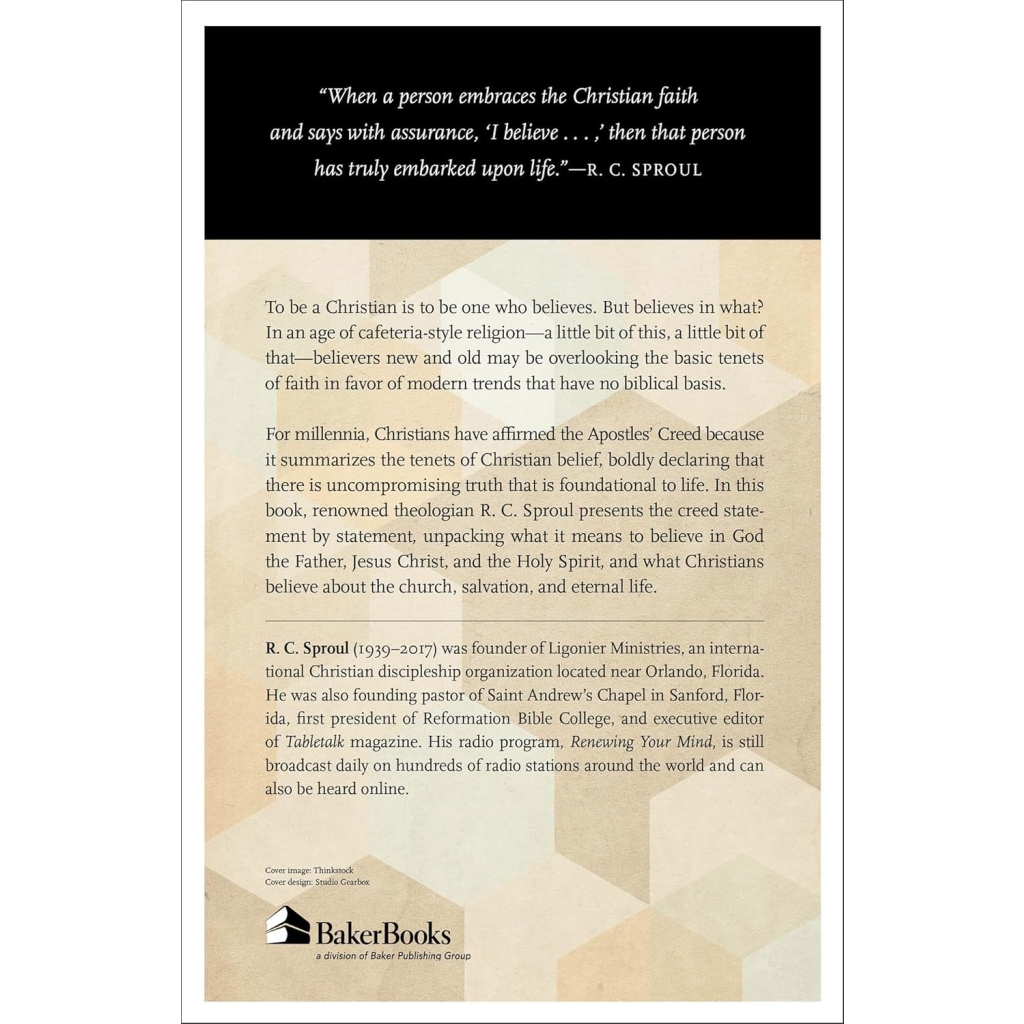 "When a person embraces the Christian faith and says with assurance, 'I believe . . . ,' then that person has truly embarked upon life."—R. C. SPROUL

To be a Christian is to be one who believes. But believes in what? In an age of cafeteria-style religion—a little bit of this, a little bit of that—believers new and old may be overlooking the basic tenets of faith in favor of modern trends that have no biblical basis.

For millennia, Christians have affirmed the Apostles' Creed because it summarizes the tenets of Christian belief, boldly declaring that there is uncompromising truth that is foundational to life. In this book, renowned theologian R. C. Sproul presents the creed statement by statement, unpacking what it means to believe in God the Father, Jesus Christ, and the Holy Spirit, and what Christians believe about the church, salvation, and eternal life.

R. C. Sproul (1939–2017) was founder of Ligonier Ministries, an international Christian discipleship organization located near Orlando, Florida. He was also founding pastor of Saint Andrew's Chapel in Sanford, Florida, first president of Reformation Bible College, and executive editor of Tabletalk magazine. His radio program, Renewing Your Mind, is still broadcast daily on hundreds of radio stations around the world and can also be heard online.

Cover image: Thinkstock
Cover design: Studio Gearbox

BakerBooks
a division of Baker Publishing Group